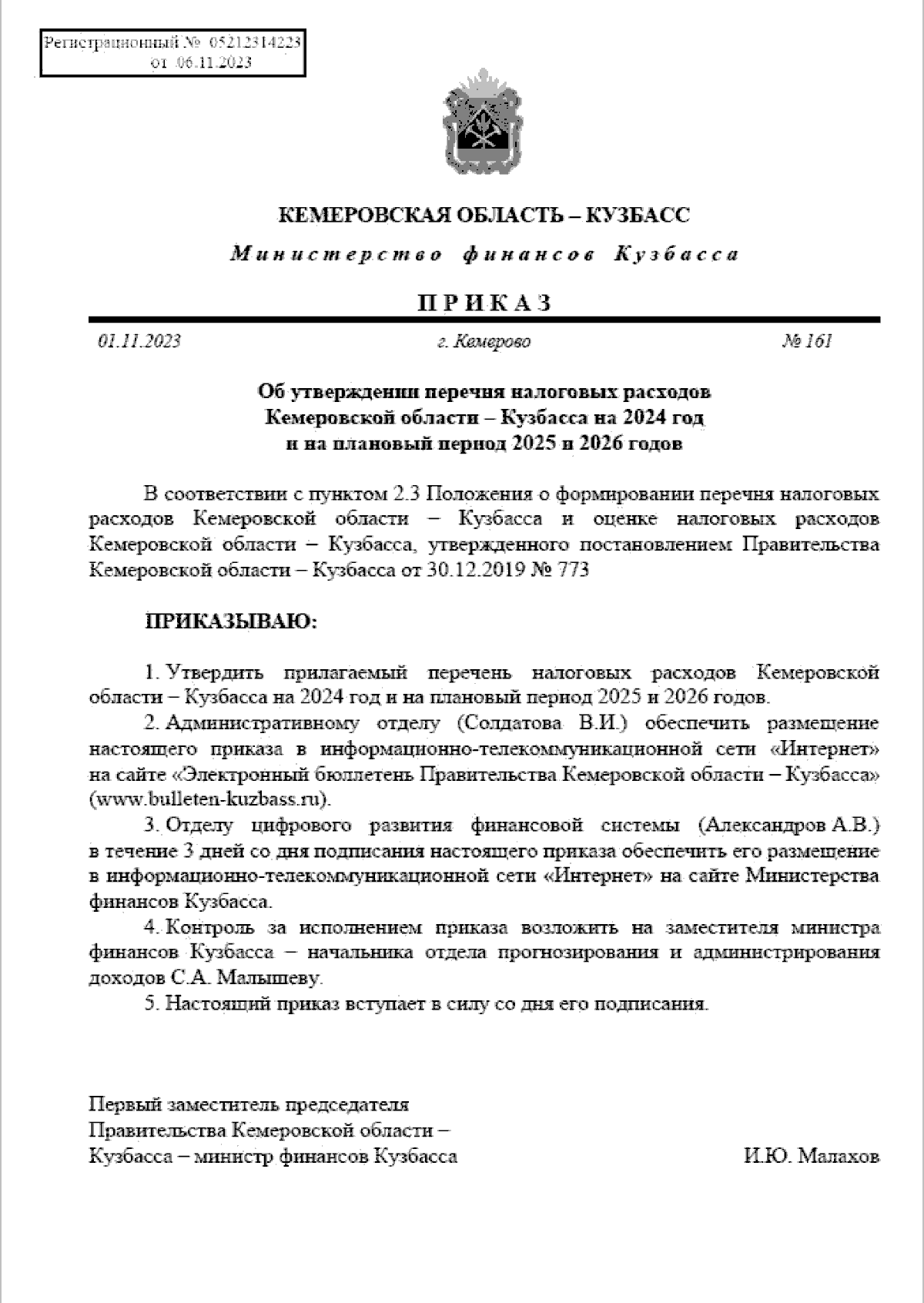 Регистрационный № 05212314223
от 06.11.2023

КЕМЕРОВСКАЯ ОБЛАСТЬ – КУЗБАСС

Министерство финансов Кузбасса

ПРИКАЗ

01.11.2023 г. Кемерово № 161

Об утверждении перечня налоговых расходов Кемеровской области – Кузбасса на 2024 год и на плановый период 2025 и 2026 годов

В соответствии с пунктом 2.3 Положения о формировании перечня налоговых расходов Кемеровской области – Кузбасса и оценке налоговых расходов Кемеровской области – Кузбасса, утвержденного постановлением Правительства Кемеровской области – Кузбасса от 30.12.2019 № 773

ПРИКАЗЫВАЮ:

1. Утвердить прилагаемый перечень налоговых расходов Кемеровской области – Кузбасса на 2024 год и на плановый период 2025 и 2026 годов.

2. Административному отделу (Солдатова В.И.) обеспечить размещение настоящего приказа в информационно-телекоммуникационной сети «Интернет» на сайте «Электронный бюллетень Правительства Кемеровской области – Кузбасса» (www.bulleten-kuzbass.ru).

3. Отделу цифрового развития финансовой системы (Александров А.В.) в течение 3 дней со дня подписания настоящего приказа обеспечить его размещение в информационно-телекоммуникационной сети «Интернет» на сайте Министерства финансов Кузбасса.

4. Контроль за исполнением приказа возложить на заместителя министра финансов Кузбасса – начальника отдела прогнозирования и администрирования доходов С.А. Малышеву.

5. Настоящий приказ вступает в силу со дня его подписания.

Первый заместитель председателя Правительства Кемеровской области – Кузбасса – министр финансов Кузбасса И.Ю. Малахов